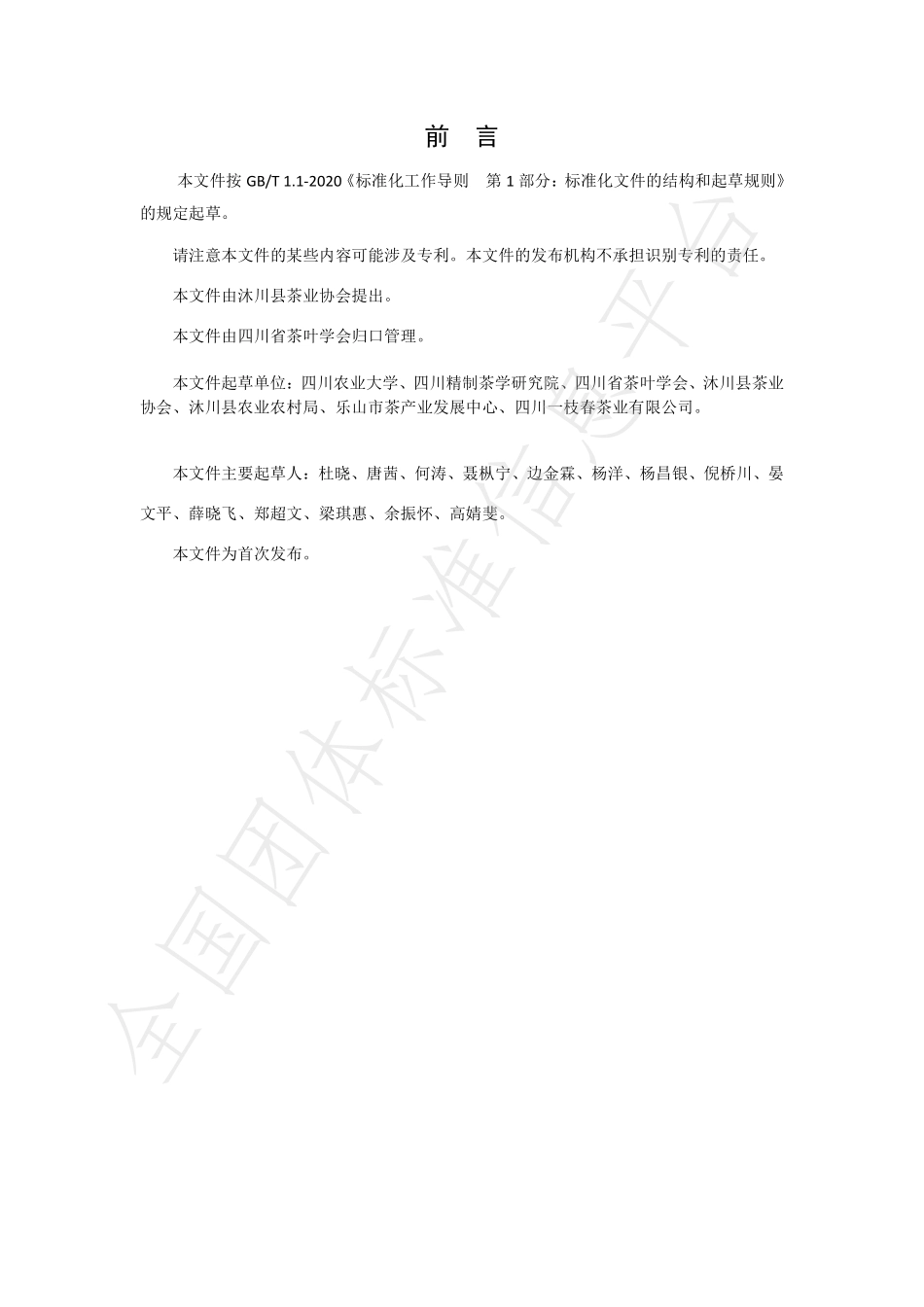 前　言

本文件按 GB/T 1.1-2020《标准化工作导则　第 1 部分：标准化文件的结构和起草规则》的规定起草。

请注意本文件的某些内容可能涉及专利。本文件的发布机构不承担识别专利的责任。

本文件由沐川县茶业协会提出。

本文件由四川省茶叶学会归口管理。

本文件起草单位：四川农业大学、四川精制茶学研究院、四川省茶叶学会、沐川县茶业协会、沐川县农业农村局、乐山市茶产业发展中心、四川一枝春茶业有限公司。

本文件主要起草人：杜晓、唐茜、何涛、聂枞宁、边金霖、杨洋、杨昌银、倪桥川、晏文平、薛晓飞、郑超文、梁琪惠、余振怀、高婧斐。

本文件为首次发布。

全国团体标准信息平台